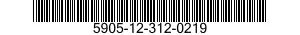 5905-12-312-0219